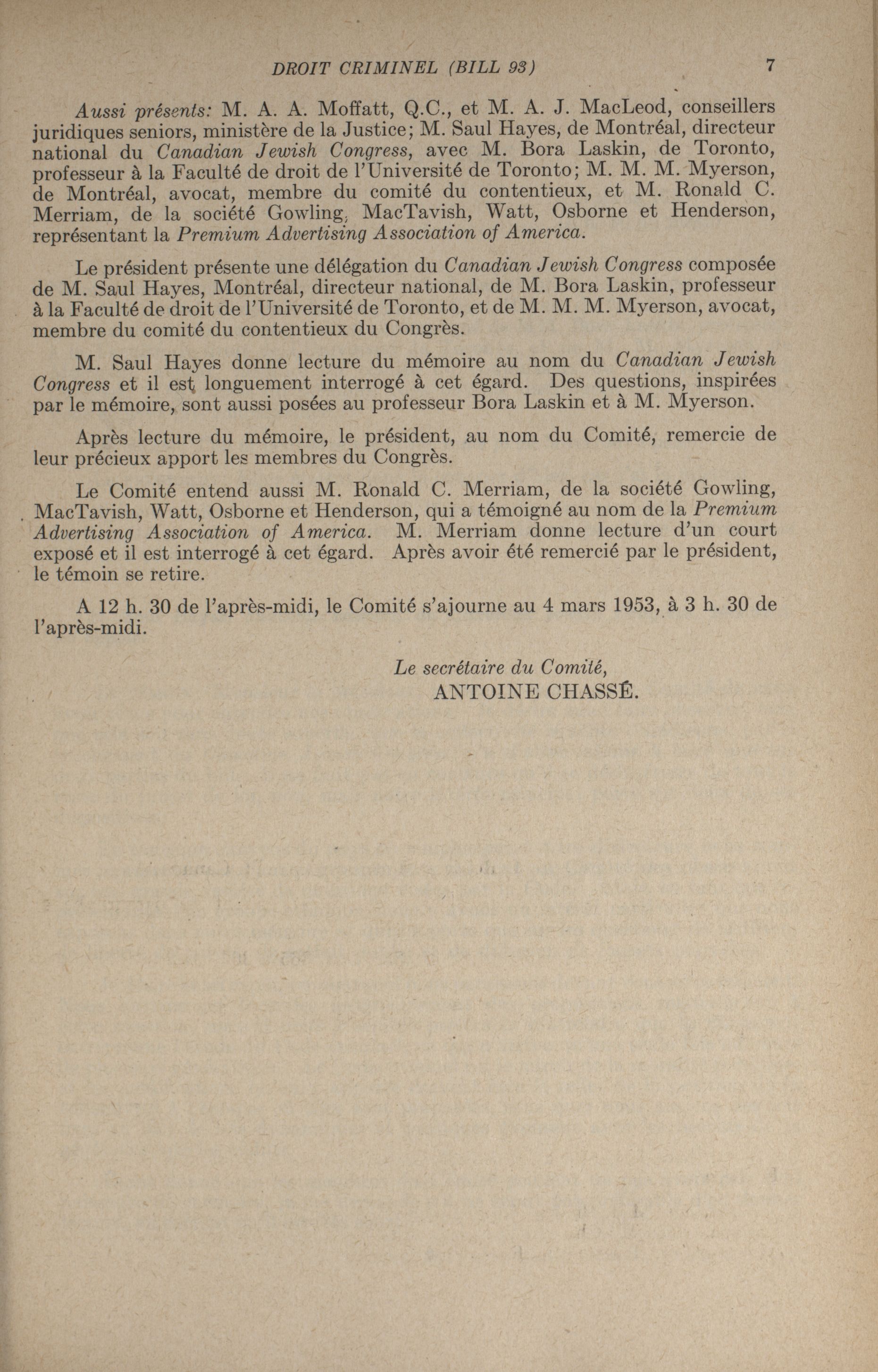 DROIT CRIMINEL (BILL 93) 7

Aussi présents: M. A. A. Moffatt, Q.C., et M. A. J. MacLeod, conseillers juridiques seniors, ministère de la Justice; M. Saul Hayes, de Montréal, directeur national du Canadian Jewish Congress, avec M. Bora Laskin, de Toronto, professeur à la Faculté de droit de l'Université de Toronto; M. M. M. Myerson, de Montréal, avocat, membre du comité du contentieux, et M. Ronald C. Merriam, de la société Gowling, MacTavish, Watt, Osborne et Henderson, représentant la Premium Advertising Association of America.

Le président présente une délégation du Canadian Jewish Congress composée de M. Saul Hayes, Montréal, directeur national, de M. Bora Laskin, professeur à la Faculté de droit de l'Université de Toronto, et de M. M. M. Myerson, avocat, membre du comité du contentieux du Congrès.

M. Saul Hayes donne lecture du mémoire au nom du Canadian Jewish Congress et il est longuement interrogé à cet égard. Des questions, inspirées par le mémoire, sont aussi posées au professeur Bora Laskin et à M. Myerson.

Après lecture du mémoire, le président, au nom du Comité, remercie de leur précieux apport les membres du Congrès.

Le Comité entend aussi M. Ronald C. Merriam, de la société Gowling, MacTavish, Watt, Osborne et Henderson, qui a témoigné au nom de la Premium Advertising Association of America. M. Merriam donne lecture d'un court exposé et il est interrogé à cet égard. Après avoir été remercié par le président, le témoin se retire.

A 12 h. 30 de l'après-midi, le Comité s'ajourne au 4 mars 1953, à 3 h. 30 de l'après-midi.

Le secrétaire du Comité,
ANTOINE CHASSÉ.